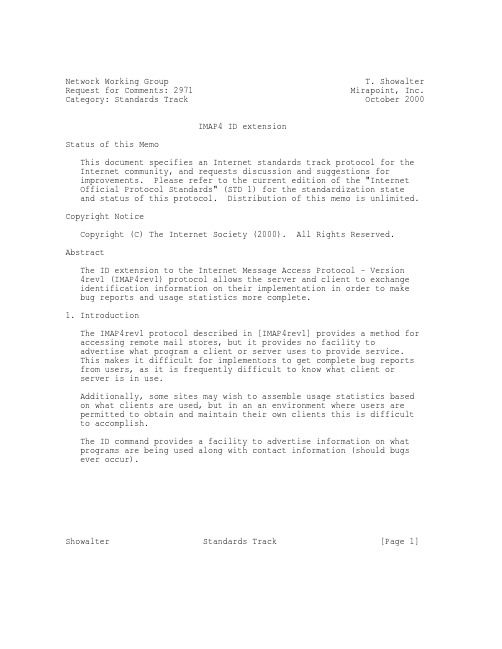 Network Working Group
Request for Comments: 2971
Category: Standards Track

T. Showalter
Mirapoint, Inc.
October 2000

IMAP4 ID extension

Status of this Memo

This document specifies an Internet standards track protocol for the Internet community, and requests discussion and suggestions for improvements. Please refer to the current edition of the "Internet Official Protocol Standards" (STD 1) for the standardization state and status of this protocol. Distribution of this memo is unlimited.

Copyright Notice

Copyright (C) The Internet Society (2000). All Rights Reserved.

Abstract

The ID extension to the Internet Message Access Protocol - Version 4rev1 (IMAP4rev1) protocol allows the server and client to exchange identification information on their implementation in order to make bug reports and usage statistics more complete.

1. Introduction

The IMAP4rev1 protocol described in [IMAP4rev1] provides a method for accessing remote mail stores, but it provides no facility to advertise what program a client or server uses to provide service. This makes it difficult for implementors to get complete bug reports from users, as it is frequently difficult to know what client or server is in use.

Additionally, some sites may wish to assemble usage statistics based on what clients are used, but in an an environment where users are permitted to obtain and maintain their own clients this is difficult to accomplish.

The ID command provides a facility to advertise information on what programs are being used along with contact information (should bugs ever occur).

Showalter Standards Track [Page 1]